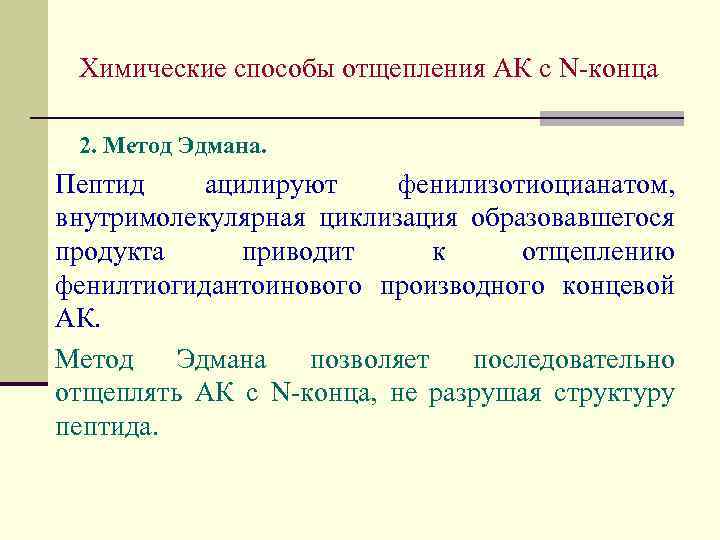 Химические способы отщепления АК с N-конца

2. Метод Эдмана.

Пептид ацилируют фенилизотиоцианатом, внутримолекулярная циклизация образовавшегося продукта приводит к отщеплению фенилтиогидантоинового производного концевой АК.

Метод Эдмана позволяет последовательно отщеплять АК с N-конца, не разрушая структуру пептида.